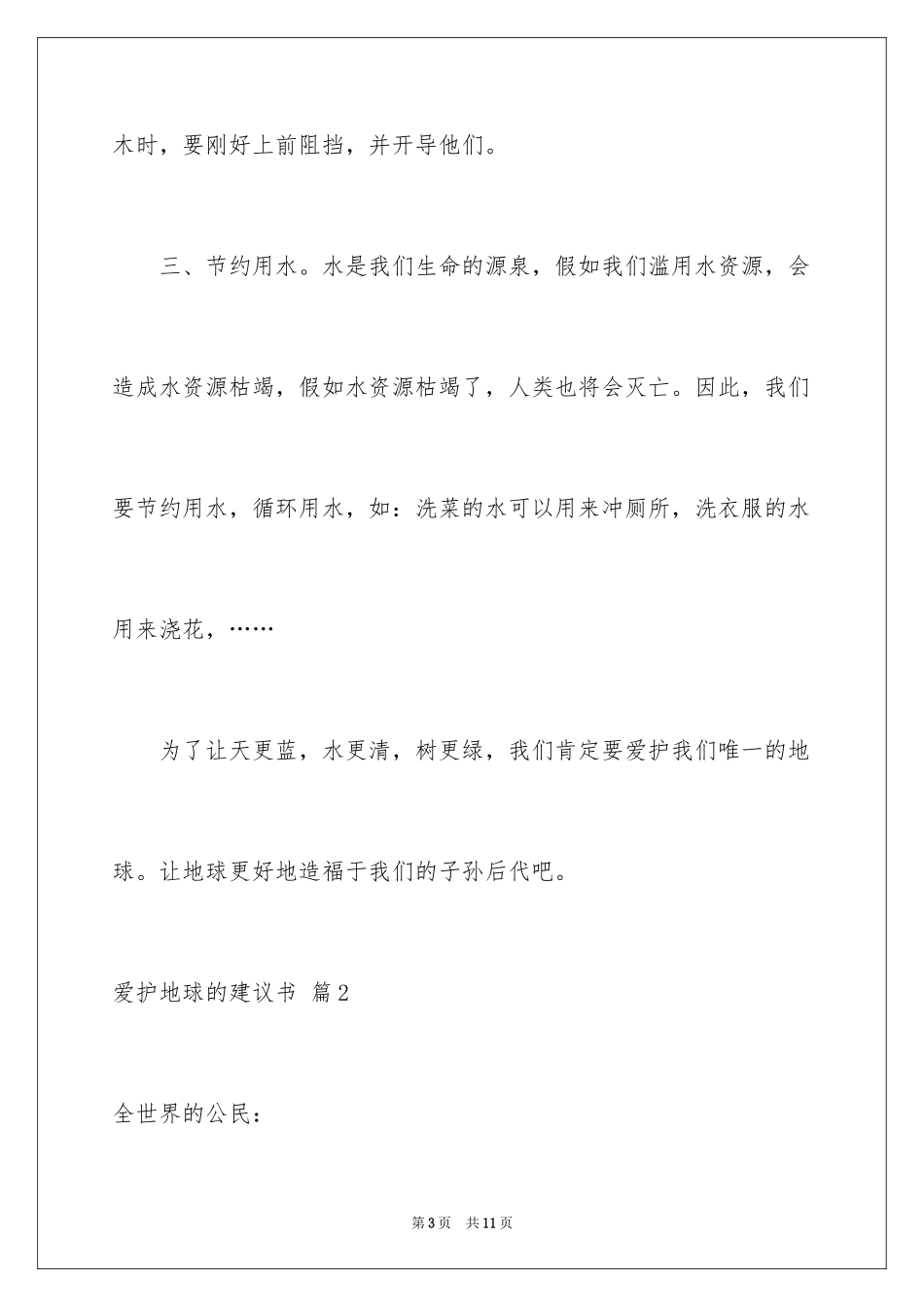 木时，要刚好上前阻挡，并开导他们。

三、节约用水。水是我们生命的源泉，假如我们滥用水资源，会造成水资源枯竭，假如水资源枯竭了，人类也将会灭亡。因此，我们要节约用水，循环用水，如：洗菜的水可以用来冲厕所，洗衣服的水用来浇花，……

为了让天更蓝，水更清，树更绿，我们肯定要爱护我们唯一的地球。让地球更好地造福于我们的子孙后代吧。

爱护地球的建议书 篇2

全世界的公民：

第3页 共11页